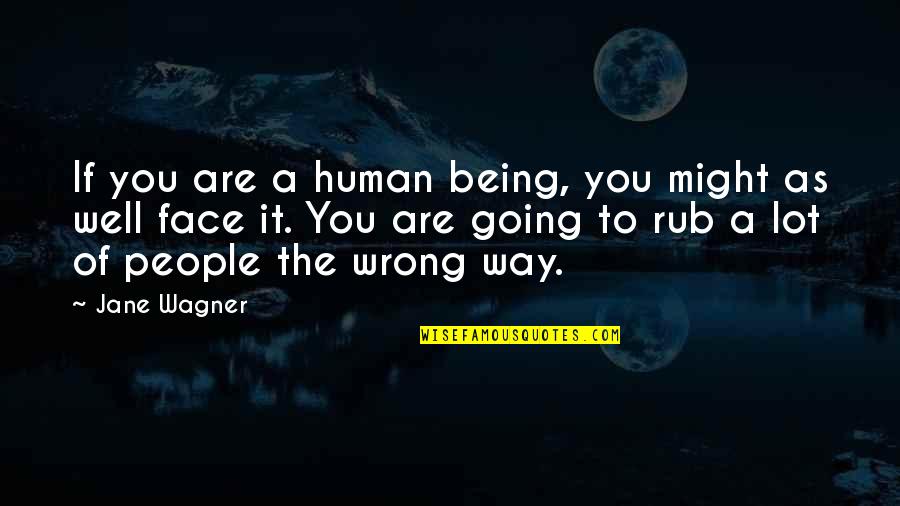 If you are a human being, you might as well face it. You are going to rub a lot of people the wrong way.

~ Jane Wagner

WISEFAMOUSQUOTES.COM